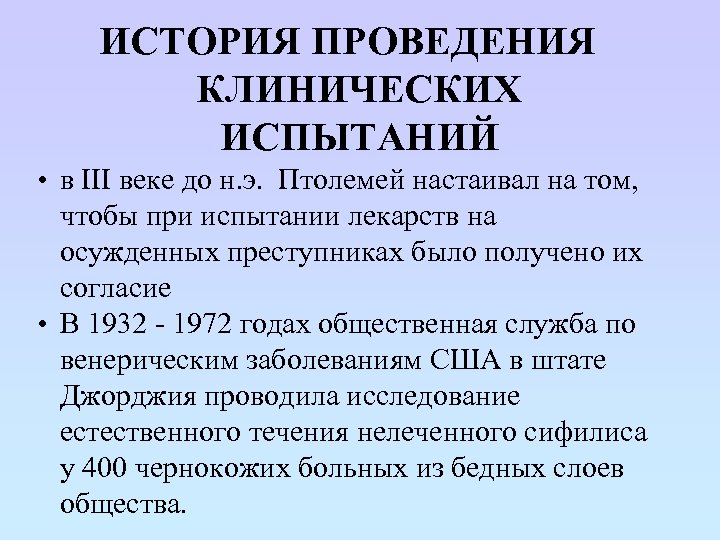 ИСТОРИЯ ПРОВЕДЕНИЯ КЛИНИЧЕСКИХ ИСПЫТАНИЙ

• в III веке до н.э. Птолемей настаивал на том, чтобы при испытании лекарств на осужденных преступниках было получено их согласие
• В 1932 - 1972 годах общественная служба по венерическим заболеваниям США в штате Джорджия проводила исследование естественного течения нелеченного сифилиса у 400 чернокожих больных из бедных слоев общества.